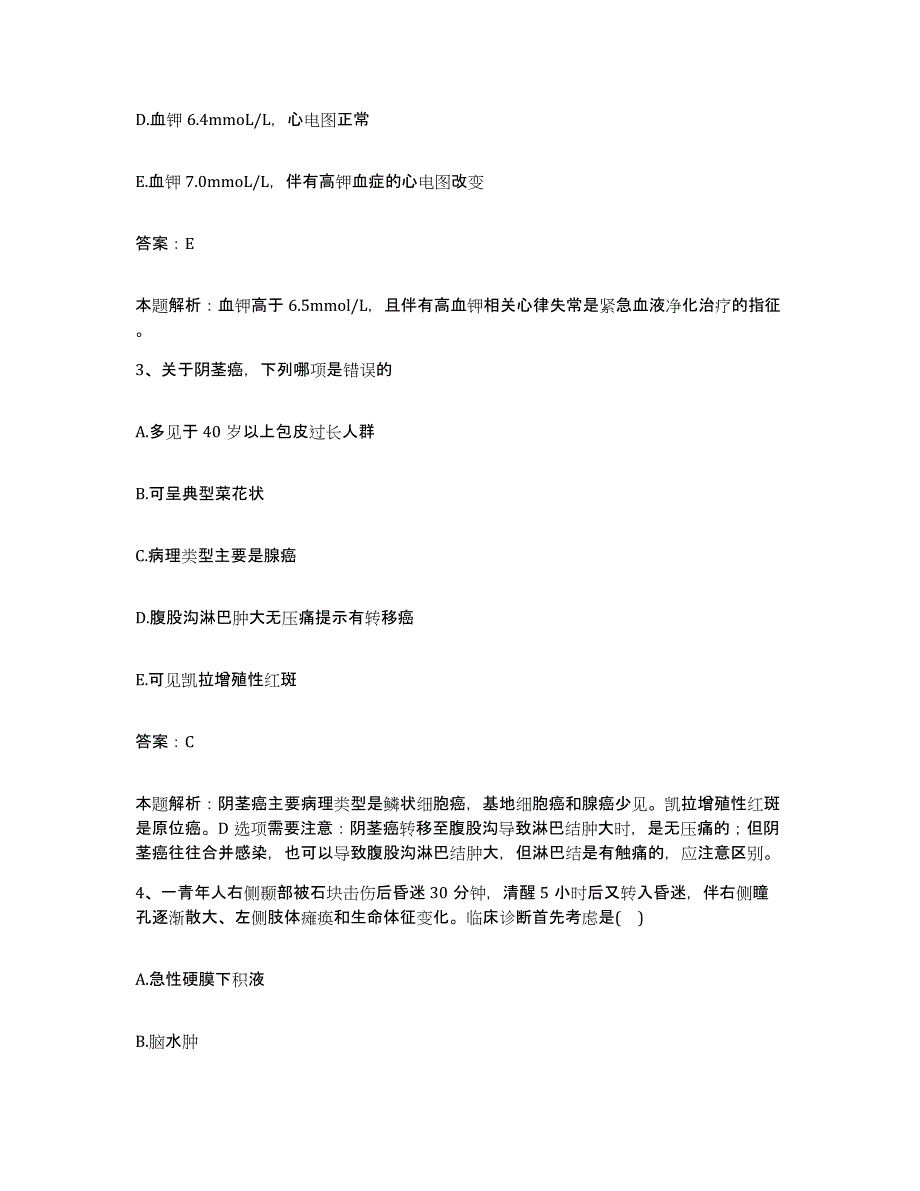 D.血钾 6.4mmoL/L，心电图正常

E.血钾 7.0mmoL/L，伴有高钾血症的心电图改变

答案：E

本题解析：血钾高于 6.5mmol/L，且伴有高血钾相关心律失常是紧急血液净化治疗的指征。

3、关于阴茎癌，下列哪项是错误的

A.多见于 40 岁以上包皮过长人群

B.可呈典型菜花状

C.病理类型主要是腺癌

D.腹股沟淋巴肿大无压痛提示有转移癌

E.可见凯拉增殖性红斑

答案：C

本题解析：阴茎癌主要病理类型是鳞状细胞癌，基地细胞癌和腺癌少见。凯拉增殖性红斑是原位癌。D 选项需要注意：阴茎癌转移至腹股沟导致淋巴结肿大时，是无压痛的；但阴茎癌往往合并感染，也可以导致腹股沟淋巴结肿大，但淋巴结是有触痛的，应注意区别。

4、一青年人右侧颞部被石块击伤后昏迷 30 分钟，清醒 5 小时后又转入昏迷，伴右侧瞳孔逐渐散大、左侧肢体瘫痪和生命体征变化。临床诊断首先考虑是( )

A.急性硬膜下积液

B.脑水肿